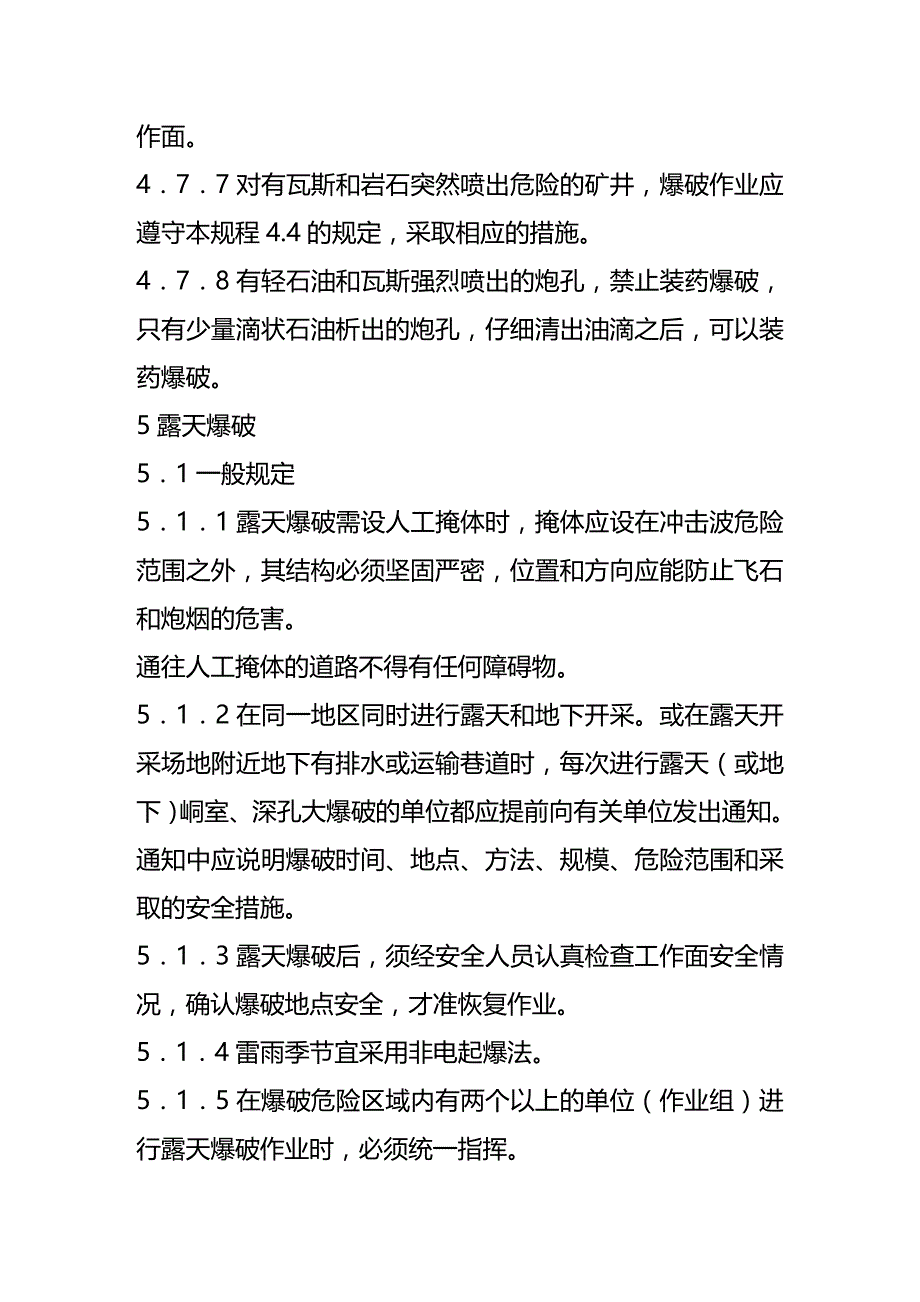 作面。

4．7．7 对有瓦斯和岩石突然喷出危险的矿井，爆破作业应遵守本规程 4.4 的规定，采取相应的措施。

4．7．8 有轻石油和瓦斯强烈喷出的炮孔，禁止装药爆破，只有少量滴状石油析出的炮孔，仔细清出油滴之后，可以装药爆破。

5 露天爆破

5．1 一般规定

5．1．1 露天爆破需设人工掩体时，掩体应设在冲击波危险范围之外，其结构必须坚固严密，位置和方向应能防止飞石和炮烟的危害。

通往人工掩体的道路不得有任何障碍物。

5．1．2 在同一地区同时进行露天和地下开采。或在露天开采场地附近地下有排水或运输巷道时，每次进行露天（或地下）峒室、深孔大爆破的单位都应提前向有关单位发出通知。通知中应说明爆破时间、地点、方法、规模、危险范围和采取的安全措施。

5．1．3 露天爆破后，须经安全人员认真检查工作面安全情况，确认爆破地点安全，才准恢复作业。

5．1．4 雷雨季节宜采用非电起爆法。

5．1．5 在爆破危险区域内有两个以上的单位（作业组）进行露天爆破作业时，必须统一指挥。